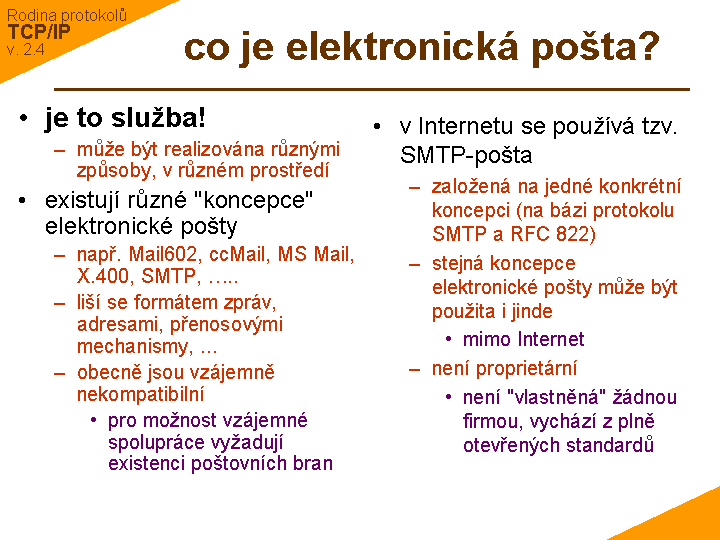 Rodina protokolů
TCP/IP
v. 2.4

co je elektronická pošta?

• je to služba!
– může být realizována různými způsoby, v různém prostředí
• existují různé "koncepce" elektronické pošty
– např. Mail602, ccMail, MS Mail, X.400, SMTP, …..
– liší se formátem zpráv, adresami, přenosovými mechanismy, ...
– obecně jsou vzájemně nekompatibilní
• pro možnost vzájemné spolupráce vyžadují existenci poštovních bran

• v Internetu se používá tzv. SMTP-pošta
– založená na jedné konkrétní koncepci (na bázi protokolu SMTP a RFC 822)
– stejná koncepce elektronické pošty může být použita i jinde
• mimo Internet
– není proprietární
• není "vlastněná" žádnou firmou, vychází z plně otevřených standardů